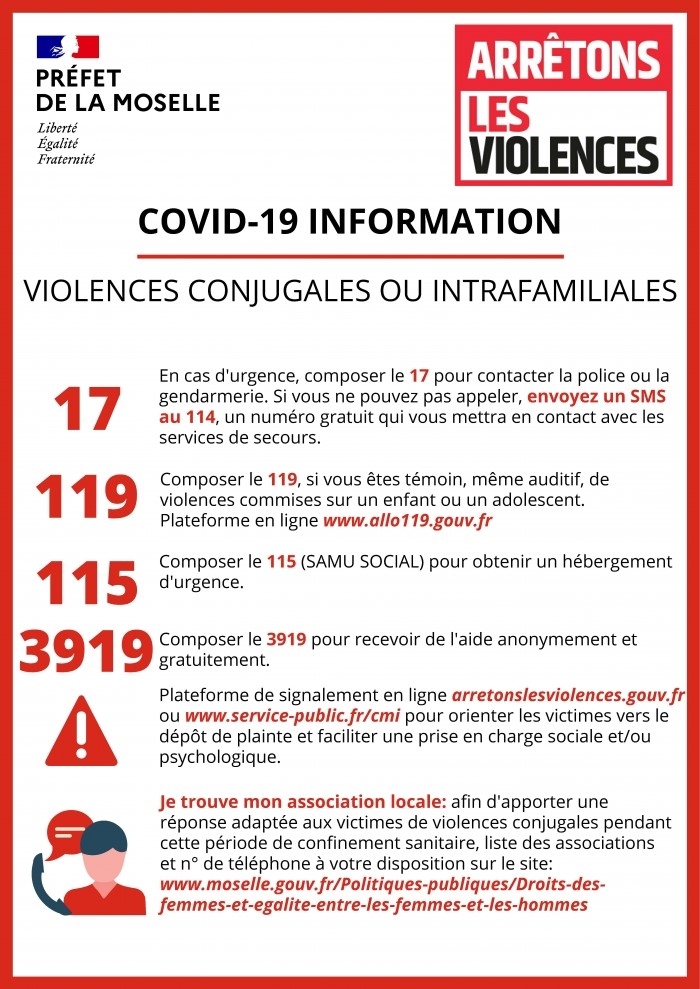 PRÉFET
DE LA MOSELLE
Liberté
Égalité
Fraternité

ARRÊTONS
LES
VIOLENCES

COVID-19 INFORMATION

VIOLENCES CONJUGALES OU INTRAFAMILIALES

17

En cas d'urgence, composer le 17 pour contacter la police ou la gendarmerie. Si vous ne pouvez pas appeler, envoyez un SMS au 114, un numéro gratuit qui vous mettra en contact avec les services de secours.

119

Composer le 119, si vous êtes témoin, même auditif, de violences commises sur un enfant ou un adolescent. Plateforme en ligne www.allo119.gouv.fr

115

Composer le 115 (SAMU SOCIAL) pour obtenir un hébergement d'urgence.

3919

Composer le 3919 pour recevoir de l'aide anonymement et gratuitement.

Plateforme de signalement en ligne arretonslesviolences.gouv.fr ou www.service-public.fr/cmi pour orienter les victimes vers le dépôt de plainte et faciliter une prise en charge sociale et/ou psychologique.

Je trouve mon association locale: afin d'apporter une réponse adaptée aux victimes de violences conjugales pendant cette période de confinement sanitaire, liste des associations et n° de téléphone à votre disposition sur le site: www.moselle.gouv.fr/Politiques-publiques/Droits-des-femmes-et-egalite-entre-les-femmes-et-les-hommes